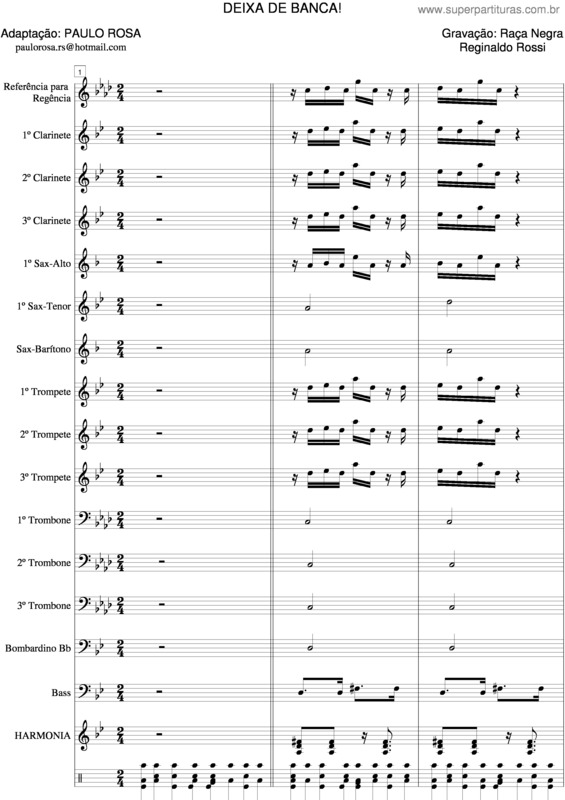 DEIXA DE BANCA!

www.superpartituras.com.br

Adaptação: PAULO ROSA
paulorosa.rs@hotmail.com

Gravação: Raça Negra
Reginaldo Rossi

1

Referência para Regência

1º Clarinete

2º Clarinete

3º Clarinete

1º Sax-Alto

1º Sax-Tenor

Sax-Barítono

1º Trompete

2º Trompete

3º Trompete

1º Trombone

2º Trombone

3º Trombone

Bombardino Bb

Bass

HARMONIA